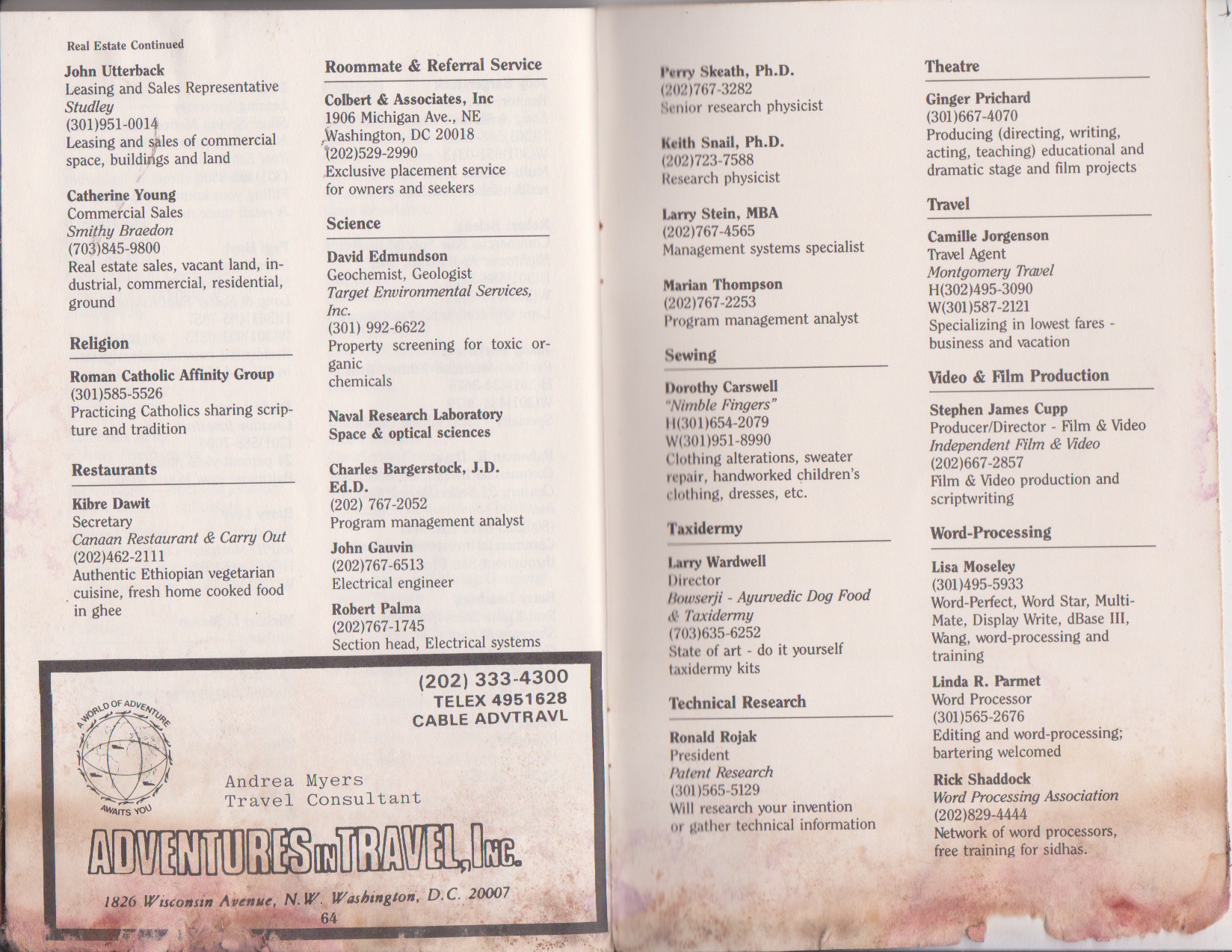 Real Estate Continued

John Utterback
Leasing and Sales Representative
Studley
(301)951-0014
Leasing and sales of commercial space, buildings and land

Catherine Young
Commercial Sales
Smithy Braedon
(703)845-9800
Real estate sales, vacant land, industrial, commercial, residential, ground

Religion

Roman Catholic Affinity Group
(301)585-5526
Practicing Catholics sharing scripture and tradition

Restaurants

Kibre Dawit
Secretary
Canaan Restaurant & Carry Out
(202)462-2111
Authentic Ethiopian vegetarian cuisine, fresh home cooked food in ghee

Roommate & Referral Service

Colbert & Associates, Inc
1906 Michigan Ave., NE
Washington, DC 20018
(202)529-2990
Exclusive placement service for owners and seekers

Science

David Edmundson
Geochemist, Geologist
Target Environmental Services, Inc.
(301) 992-6622
Property screening for toxic organic chemicals

Naval Research Laboratory
Space & optical sciences

Charles Bargerstock, J.D. Ed.D.
(202) 767-2052
Program management analyst

John Gauvin
(202)767-6513
Electrical engineer

Robert Palma
(202)767-1745
Section head, Electrical systems

(202) 333-4300
TELEX 4951628
CABLE ADVTRAVL

A WORLD OF ADVENTURE AWAITS YOU

Andrea Myers
Travel Consultant

ADVENTURES IN TRAVEL, INC.

1826 Wisconsin Avenue, N.W. Washington, D.C. 20007

64

Perry Skeath, Ph.D.
(202)767-3282
Senior research physicist

Keith Snail, Ph.D.
(202)723-7588
Research physicist

Larry Stein, MBA
(202)767-4565
Management systems specialist

Marian Thompson
(202)767-2253
Program management analyst

Sewing

Dorothy Carswell
"Nimble Fingers"
H(301)654-2079
W(301)951-8990
Clothing alterations, sweater repair, handworked children's clothing, dresses, etc.

Taxidermy

Larry Wardwell
Director
Bowserji - Ayurvedic Dog Food & Taxidermy
(703)635-6252
State of art - do it yourself taxidermy kits

Technical Research

Ronald Rojak
President
Patent Research
(301)565-5129
Will research your invention or gather technical information

Theatre

Ginger Prichard
(301)667-4070
Producing (directing, writing, acting, teaching) educational and dramatic stage and film projects

Travel

Camille Jorgenson
Travel Agent
Montgomery Travel
H(302)495-3090
W(301)587-2121
Specializing in lowest fares - business and vacation

Video & Film Production

Stephen James Cupp
Producer/Director - Film & Video
Independent Film & Video
(202)667-2857
Film & Video production and scriptwriting

Word-Processing

Lisa Moseley
(301)495-5933
Word-Perfect, Word Star, Multi-Mate, Display Write, dBase III, Wang, word-processing and training

Linda R. Parmet
Word Processor
(301)565-2676
Editing and word-processing; bartering welcomed

Rick Shaddock
Word Processing Association
(202)829-4444
Network of word processors, free training for sidhas.